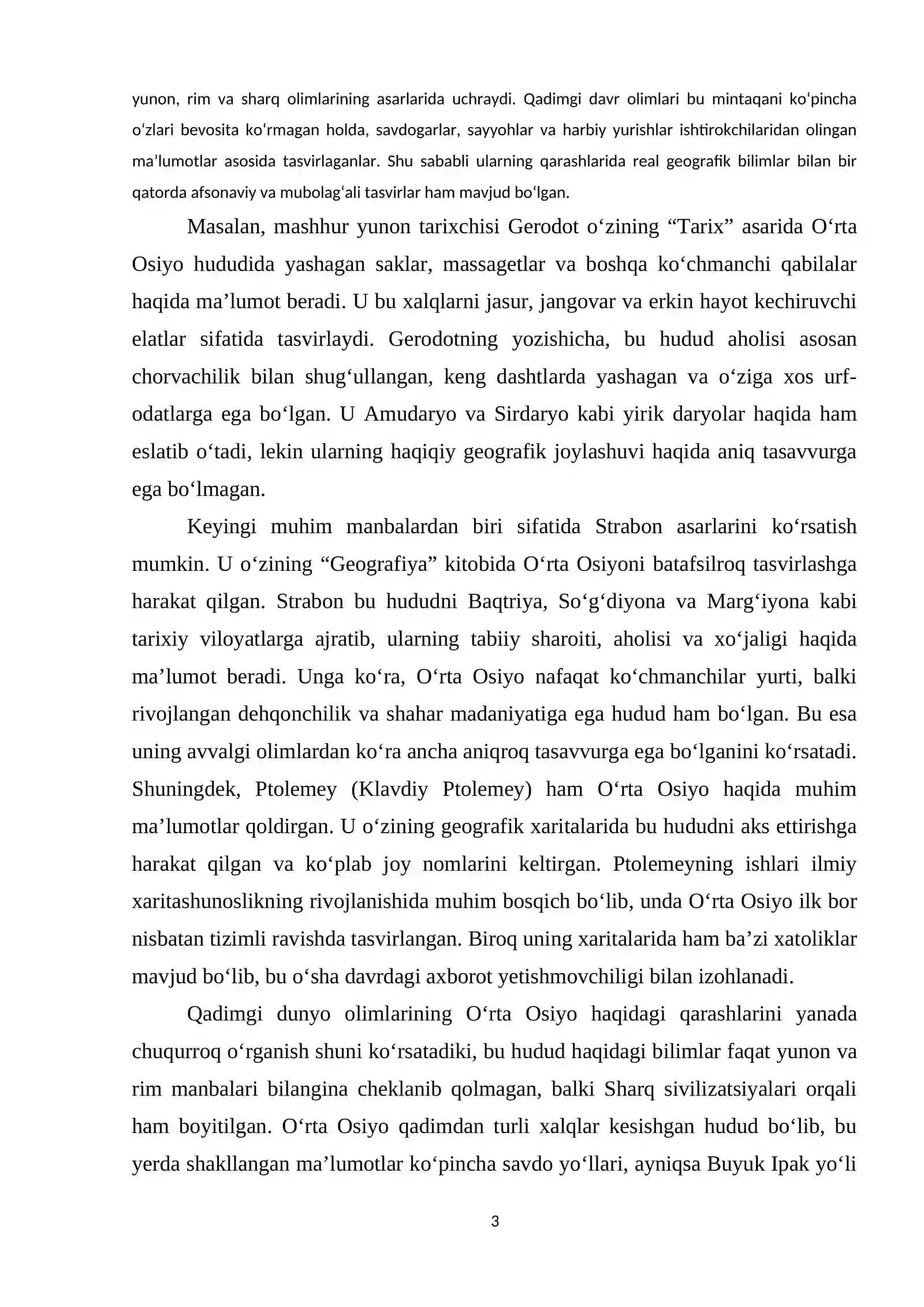 yunon, rim va sharq olimlarining asarlarida uchraydi. Qadimgi davr olimlari bu mintaqani ko'pincha o'zlari bevosita ko'rmagan holda, savdogarlar, sayyohlar va harbiy yurishlar ishtirokchilaridan olingan ma'lumotlar asosida tasvirlaganlar. Shu sababli ularning qarashlarida real geografik bilimlar bilan bir qatorda afsonaviy va mubolag'ali tasvirlar ham mavjud bo'lgan.

Masalan, mashhur yunon tarixchisi Gerodot o'zining "Tarix" asarida O'rta Osiyo hududida yashagan saklar, massagetlar va boshqa ko'chmanchi qabilalar haqida ma'lumot beradi. U bu xalqlarni jasur, jangovar va erkin hayot kechiruvchi elatlar sifatida tasvirlaydi. Gerodotning yozishicha, bu hudud aholisi asosan chorvachilik bilan shug'ullangan, keng dashtlarda yashagan va o'ziga xos urf-odatlarga ega bo'lgan. U Amudaryo va Sirdaryo kabi yirik daryolar haqida ham eslatib o'tadi, lekin ularning haqiqiy geografik joylashuvi haqida aniq tasavvurga ega bo'lmagan.

Keyingi muhim manbalardan biri sifatida Strabon asarlarini ko'rsatish mumkin. U o'zining "Geografiya" kitobida O'rta Osiyoni batafsilroq tasvirlashga harakat qilgan. Strabon bu hududni Baqtriya, So'g'diyona va Marg'iyona kabi tarixiy viloyatlarga ajratib, ularning tabiiy sharoiti, aholisi va xo'jaligi haqida ma'lumot beradi. Unga ko'ra, O'rta Osiyo nafaqat ko'chmanchilar yurti, balki rivojlangan dehqonchilik va shahar madaniyatiga ega hudud ham bo'lgan. Bu esa uning avvalgi olimlardan ko'ra ancha aniqroq tasavvurga ega bo'lganini ko'rsatadi. Shuningdek, Ptolemey (Klavdiy Ptolemey) ham O'rta Osiyo haqida muhim ma'lumotlar qoldirgan. U o'zining geografik xaritalarida bu hududni aks ettirishga harakat qilgan va ko'plab joy nomlarini keltirgan. Ptolemeyning ishlari ilmiy xaritashunoslikning rivojlanishida muhim bosqich bo'lib, unda O'rta Osiyo ilk bor nisbatan tizimli ravishda tasvirlangan. Biroq uning xaritalarida ham ba'zi xatoliklar mavjud bo'lib, bu o'sha davrdagi axborot yetishmovchiligi bilan izohlanadi.

Qadimgi dunyo olimlarining O'rta Osiyo haqidagi qarashlarini yanada chuqurroq o'rganish shuni ko'rsatadiki, bu hudud haqidagi bilimlar faqat yunon va rim manbalari bilangina cheklanib qolmagan, balki Sharq sivilizatsiyalari orqali ham boyitilgan. O'rta Osiyo qadimdan turli xalqlar kesishgan hudud bo'lib, bu yerda shakllangan ma'lumotlar ko'pincha savdo yo'llari, ayniqsa Buyuk Ipak yo'li

3